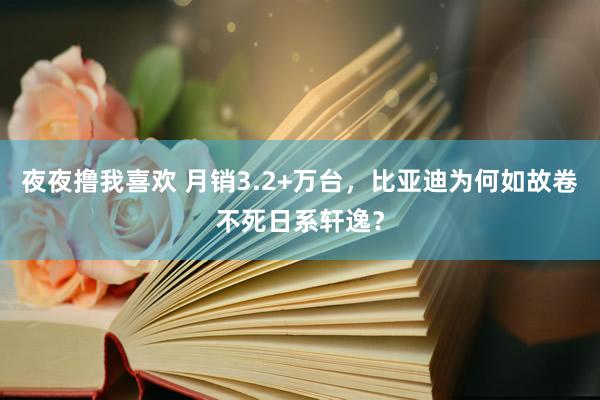 夜夜撸我喜欢 月销3.2+万台，比亚迪为何如故卷不死日系轩逸？